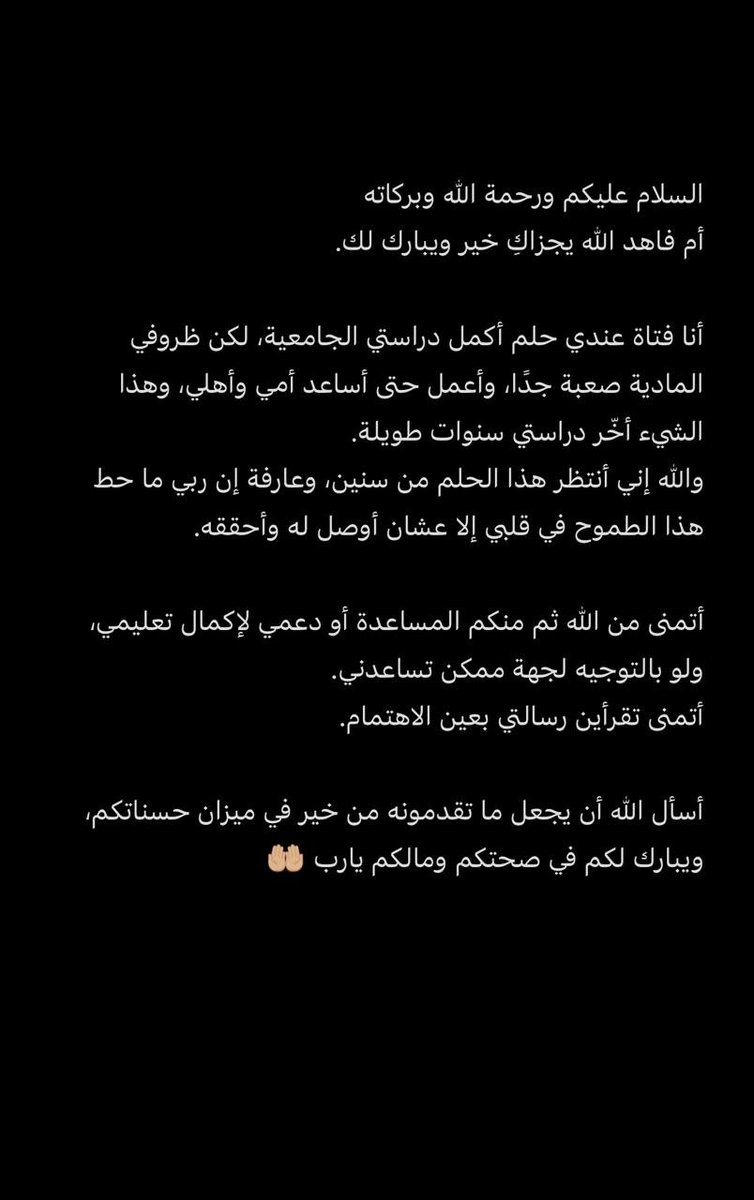 السلام عليكم ورحمة الله وبركاته
أم فاهد الله يجزاكِ خير ويبارك لك.

أنا فتاة عندي حلم أكمل دراستي الجامعية، لكن ظروفي المادية صعبة جدًا، وأعمل حتى أساعد أمي وأهلي، وهذا الشيء أخّر دراستي سنوات طويلة.
والله إني أنتظر هذا الحلم من سنين، وعارفة إن ربي ما حط هذا الطموح في قلبي إلا عشان أوصل له وأحققه.

أتمنى من الله ثم منكم المساعدة أو دعمي لإكمال تعليمي، ولو بالتوجيه لجهة ممكن تساعدني.
أتمنى تقرأين رسالتي بعين الاهتمام.

أسأل الله أن يجعل ما تقدمونه من خير في ميزان حسناتكم، ويبارك لكم في صحتكم ومالكم يارب 🤲🏼